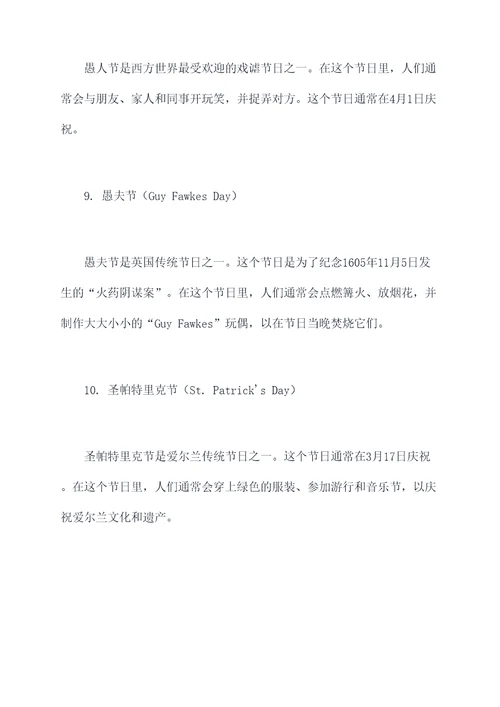 愚人节是西方世界最受欢迎的戏谑节日之一。在这个节日里，人们通常会与朋友、家人和同事开玩笑，并捉弄对方。这个节日通常在4月1日庆祝。

9. 愚夫节（Guy Fawkes Day）

愚夫节是英国传统节日之一。这个节日是为了纪念1605年11月5日发生的“火药阴谋案”。在这个节日里，人们通常会点燃篝火、放烟花，并制作大大小小的“Guy Fawkes”玩偶，以在节日当晚焚烧它们。

10. 圣帕特里克节（St. Patrick's Day）

圣帕特里克节是爱尔兰传统节日之一。这个节日通常在3月17日庆祝。在这个节日里，人们通常会穿上绿色的服装、参加游行和音乐节，以庆祝爱尔兰文化和遗产。